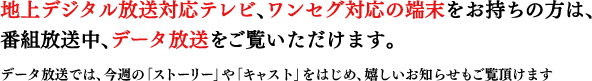 地上デジタル放送対応テレビ、ワンセグ対応の端末をお持ちの方は、番組放送中、データ放送をご覧いただけます。

データ放送では、今週の「ストーリー」や「キャスト」をはじめ、嬉しいお知らせもご覧頂けます